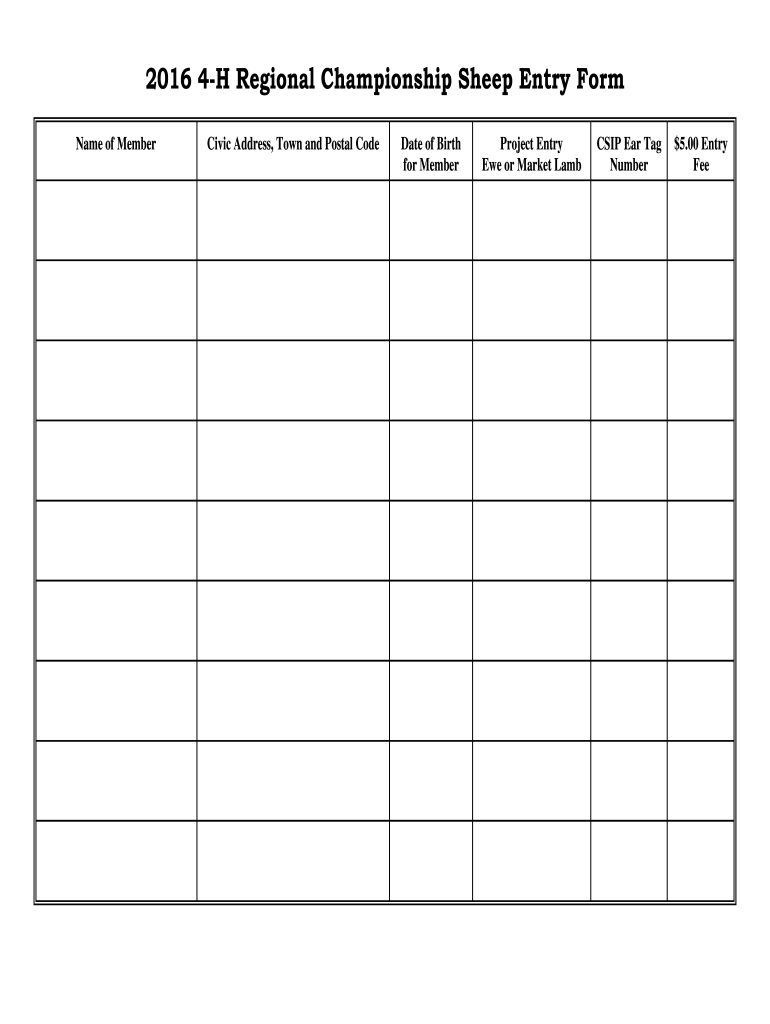 2016 4-H Regional Championship Sheep Entry Form

| Name of Member | Civic Address, Town and Postal Code | Date of Birth for Member | Project Entry Ewe or Market Lamb | CSIP Ear Tag Number | $5.00 Entry Fee |
|---|---|---|---|---|---|
| | | | | | |
| | | | | | |
| | | | | | |
| | | | | | |
| | | | | | |
| | | | | | |
| | | | | | |
| | | | | | |
| | | | | | |